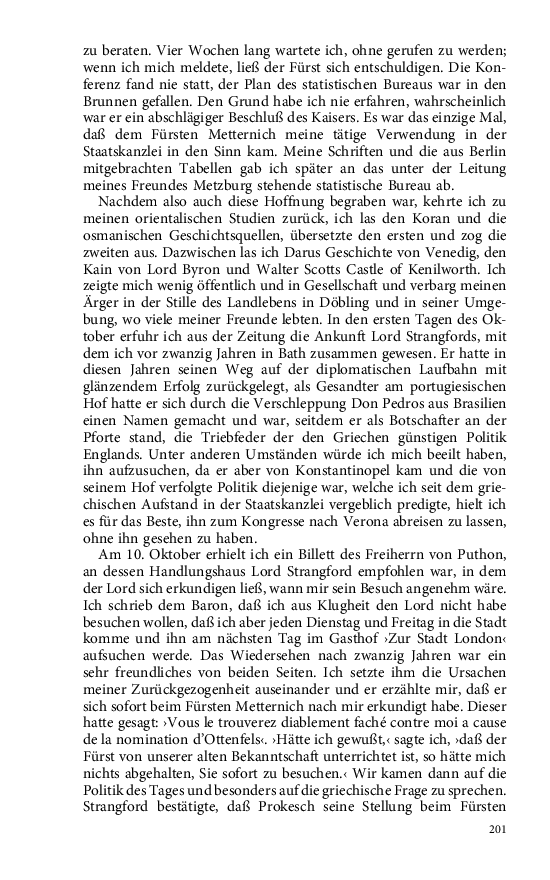 zu beraten. Vier Wochen lang wartete ich, ohne gerufen zu werden; wenn ich mich meldete, ließ der Fürst sich entschuldigen. Die Konferenz fand nie statt, der Plan des statistischen Bureaus war in den Brunnen gefallen. Den Grund habe ich nie erfahren, wahrscheinlich war er ein abschlägiger Beschluß des Kaisers. Es war das einzige Mal, daß dem Fürsten Metternich meine tätige Verwendung in der Staatskanzlei in den Sinn kam. Meine Schriften und die aus Berlin mitgebrachten Tabellen gab ich später an das unter der Leitung meines Freundes Metzburg stehende statistische Bureau ab.

Nachdem also auch diese Hoffnung begraben war, kehrte ich zu meinen orientalischen Studien zurück, ich las den Koran und die osmanischen Geschichtsquellen, übersetzte den ersten und zog die zweiten aus. Dazwischen las ich Darus Geschichte von Venedig, den Kain von Lord Byron und Walter Scotts Castle of Kenilworth. Ich zeigte mich wenig öffentlich und in Gesellschaft und verbarg meinen Ärger in der Stille des Landlebens in Döbling und in seiner Umgebung, wo viele meiner Freunde lebten. In den ersten Tagen des Oktober erfuhr ich aus der Zeitung die Ankunft Lord Strangfords, mit dem ich vor zwanzig Jahren in Bath zusammen gewesen. Er hatte in diesen Jahren seinen Weg auf der diplomatischen Laufbahn mit glänzendem Erfolg zurückgelegt, als Gesandter am portugiesischen Hof hatte er sich durch die Verschleppung Don Pedros aus Brasilien einen Namen gemacht und war, seitdem er als Botschafter an der Pforte stand, die Triebfeder der den Griechen günstigen Politik Englands. Unter anderen Umständen würde ich mich beeilt haben, ihn aufzusuchen, da er aber von Konstantinopel kam und die von seinem Hof verfolgte Politik diejenige war, welche ich seit dem griechischen Aufstand in der Staatskanzlei vergeblich predigte, hielt ich es für das Beste, ihn zum Kongresse nach Verona abreisen zu lassen, ohne ihn gesehen zu haben.

Am 10. Oktober erhielt ich ein Billett des Freiherrn von Puthon, an dessen Handlungshaus Lord Strangford empfohlen war, in dem der Lord sich erkundigen ließ, wann mir sein Besuch angenehm wäre. Ich schrieb dem Baron, daß ich aus Klugheit den Lord nicht habe besuchen wollen, daß ich aber jeden Dienstag und Freitag in die Stadt komme und ihn am nächsten Tag im Gasthof ›Zur Stadt London‹ aufsuchen werde. Das Wiedersehen nach zwanzig Jahren war ein sehr freundliches von beiden Seiten. Ich setzte ihm die Ursachen meiner Zurückgezogenheit auseinander und er erzählte mir, daß er sich sofort beim Fürsten Metternich nach mir erkundigt habe. Dieser hatte gesagt: ›Vous le trouverez diablement faché contre moi a cause de la nomination d'Ottenfels‹. ›Hätte ich gewußt,‹ sagte ich, ›daß der Fürst von unserer alten Bekanntschaft unterrichtet ist, so hätte mich nichts abgehalten, Sie sofort zu besuchen.‹ Wir kamen dann auf die Politik des Tages und besonders auf die griechische Frage zu sprechen. Strangford bestätigte, daß Prokesch seine Stellung beim Fürsten

201